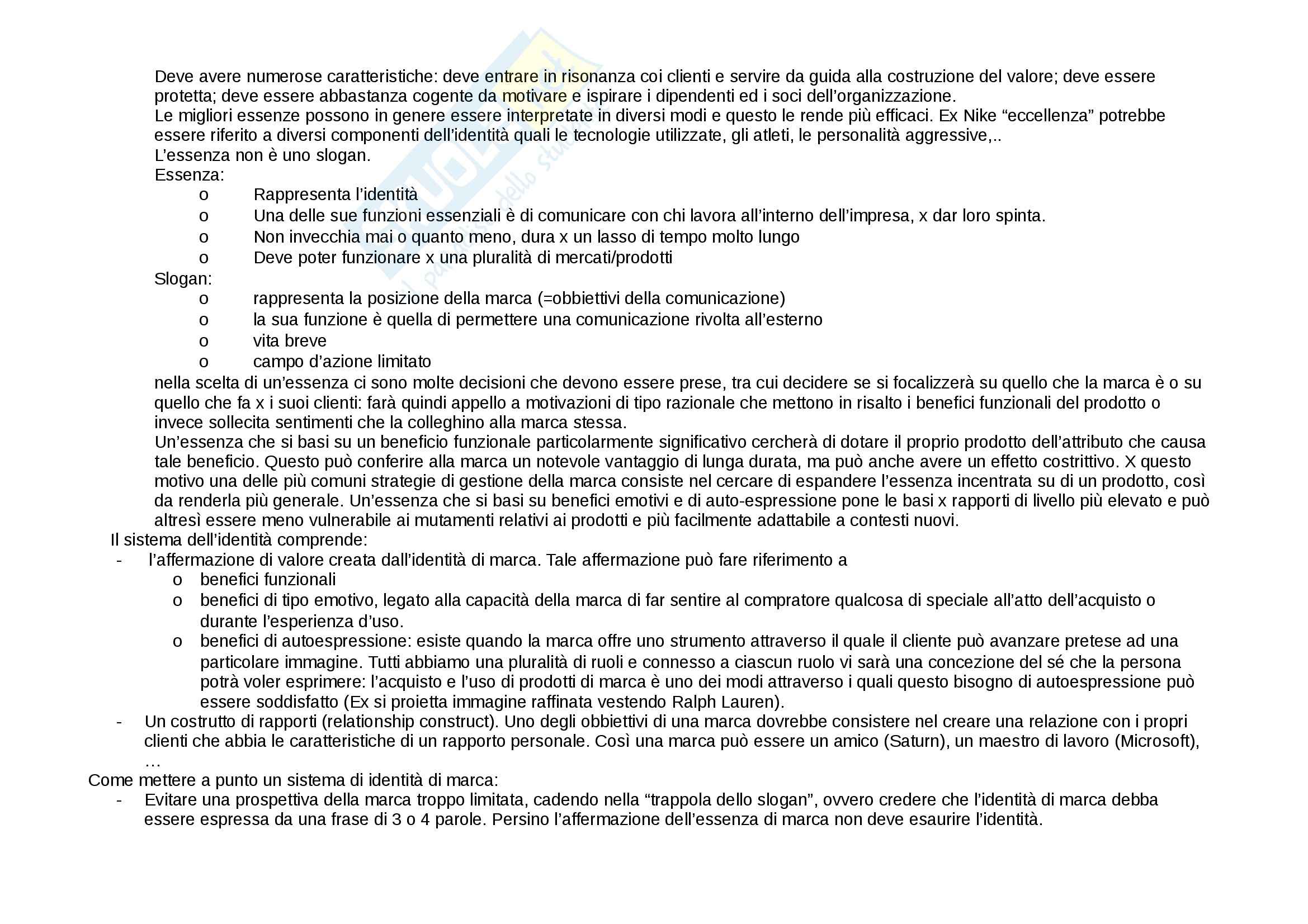 Deve avere numerose caratteristiche: deve entrare in risonanza coi clienti e servire da guida alla costruzione del valore; deve essere protetta; deve essere abbastanza cogente da motivare e ispirare i dipendenti ed i soci dell'organizzazione.
Le migliori essenze possono in genere essere interpretate in diversi modi e questo le rende più efficaci. Ex Nike "eccellenza" potrebbe essere riferito a diversi componenti dell'identità quali le tecnologie utilizzate, gli atleti, le personalità aggressive,..
L'essenza non è uno slogan.
Essenza:
o Rappresenta l'identità
o Una delle sue funzioni essenziali è di comunicare con chi lavora all'interno dell'impresa, x dar loro spinta.
o Non invecchia mai o quanto meno, dura x un lasso di tempo molto lungo
o Deve poter funzionare x una pluralità di mercati/prodotti
Slogan:
o rappresenta la posizione della marca (=obbiettivi della comunicazione)
o la sua funzione è quella di permettere una comunicazione rivolta all'esterno
o vita breve
o campo d'azione limitato
nella scelta di un'essenza ci sono molte decisioni che devono essere prese, tra cui decidere se si focalizzerà su quello che la marca è o su quello che fa x i suoi clienti: farà quindi appello a motivazioni di tipo razionale che mettono in risalto i benefici funzionali del prodotto o invece sollecita sentimenti che la colleghino alla marca stessa.
Un'essenza che si basi su un beneficio funzionale particolarmente significativo cercherà di dotare il proprio prodotto dell'attributo che causa tale beneficio. Questo può conferire alla marca un notevole vantaggio di lunga durata, ma può anche avere un effetto costrittivo. X questo motivo una delle più comuni strategie di gestione della marca consiste nel cercare di espandere l'essenza incentrata su di un prodotto, così da renderla più generale. Un'essenza che si basi su benefici emotivi e di auto-espressione pone le basi x rapporti di livello più elevato e può altresì essere meno vulnerabile ai mutamenti relativi ai prodotti e più facilmente adattabile a contesti nuovi.
Il sistema dell'identità comprende:
- l'affermazione di valore creata dall'identità di marca. Tale affermazione può fare riferimento a
o benefici funzionali
o benefici di tipo emotivo, legato alla capacità della marca di far sentire al compratore qualcosa di speciale all'atto dell'acquisto o durante l'esperienza d'uso.
o benefici di autoespressione: esiste quando la marca offre uno strumento attraverso il quale il cliente può avanzare pretese ad una particolare immagine. Tutti abbiamo una pluralità di ruoli e connesso a ciascun ruolo vi sarà una concezione del sé che la persona potrà voler esprimere: l'acquisto e l'uso di prodotti di marca è uno dei modi attraverso i quali questo bisogno di autoespressione può essere soddisfatto (Ex si proietta immagine raffinata vestendo Ralph Lauren).
- Un costrutto di rapporti (relationship construct). Uno degli obbiettivi di una marca dovrebbe consistere nel creare una relazione con i propri clienti che abbia le caratteristiche di un rapporto personale. Così una marca può essere un amico (Saturn), un maestro di lavoro (Microsoft), …
Come mettere a punto un sistema di identità di marca:
- Evitare una prospettiva della marca troppo limitata, cadendo nella "trappola dello slogan", ovvero credere che l'identità di marca debba essere espressa da una frase di 3 o 4 parole. Persino l'affermazione dell'essenza di marca non deve esaurire l'identità.